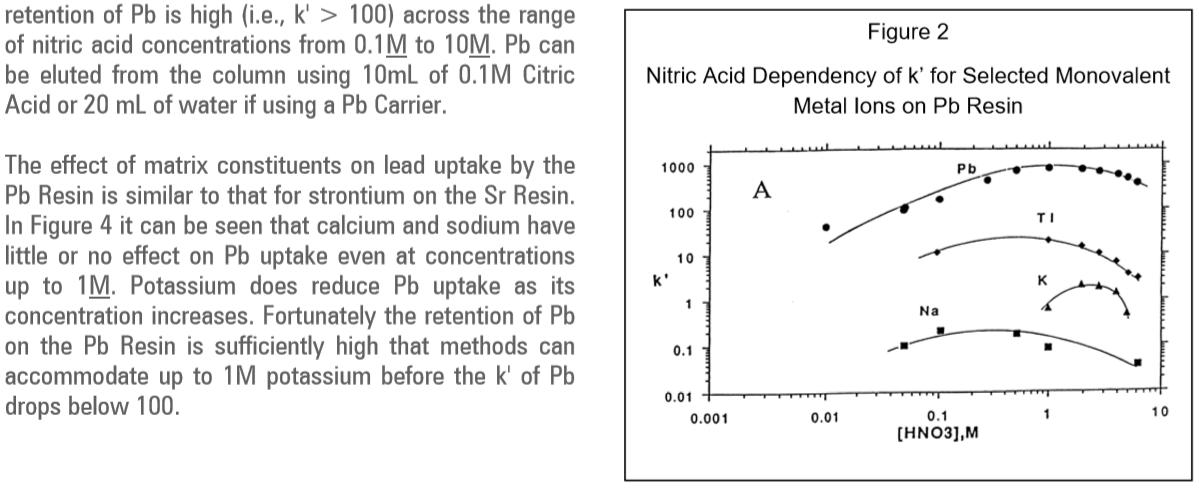 retention of Pb is high (i.e., k' > 100) across the range of nitric acid concentrations from 0.1M to 10M. Pb can be eluted from the column using 10mL of 0.1M Citric Acid or 20 mL of water if using a Pb Carrier.

The effect of matrix constituents on lead uptake by the Pb Resin is similar to that for strontium on the Sr Resin. In Figure 4 it can be seen that calcium and sodium have little or no effect on Pb uptake even at concentrations up to 1M. Potassium does reduce Pb uptake as its concentration increases. Fortunately the retention of Pb on the Pb Resin is sufficiently high that methods can accommodate up to 1M potassium before the k' of Pb drops below 100.

Figure 2

Nitric Acid Dependency of k' for Selected Monovalent Metal Ions on Pb Resin

A

Pb

Tl

K

Na

k'

1000

100

10

1

0.1

0.01

0.001

0.01

0.1

1

10

[HNO3],M